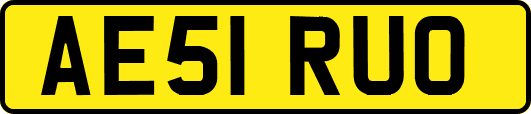 AE51 RUO